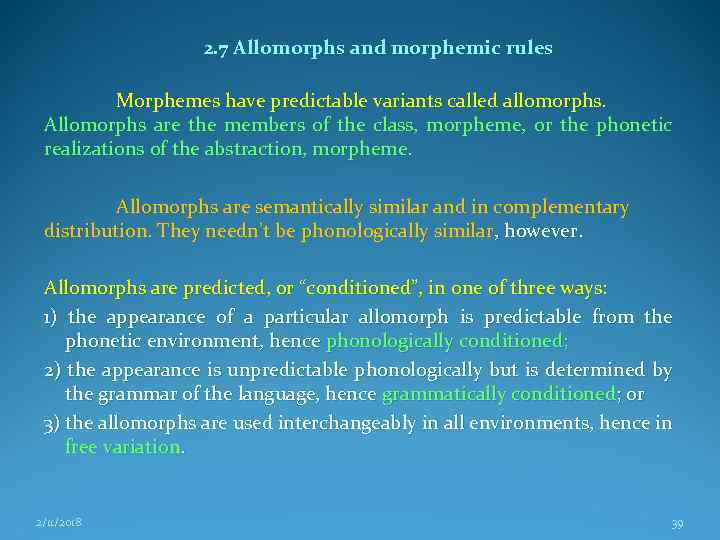 2.7 Allomorphs and morphemic rules

Morphemes have predictable variants called allomorphs. Allomorphs are the members of the class, morpheme, or the phonetic realizations of the abstraction, morpheme.

Allomorphs are semantically similar and in complementary distribution. They needn't be phonologically similar, however.

Allomorphs are predicted, or "conditioned", in one of three ways:

1) the appearance of a particular allomorph is predictable from the phonetic environment, hence phonologically conditioned;

2) the appearance is unpredictable phonologically but is determined by the grammar of the language, hence grammatically conditioned; or

3) the allomorphs are used interchangeably in all environments, hence in free variation.

2/11/2018

39